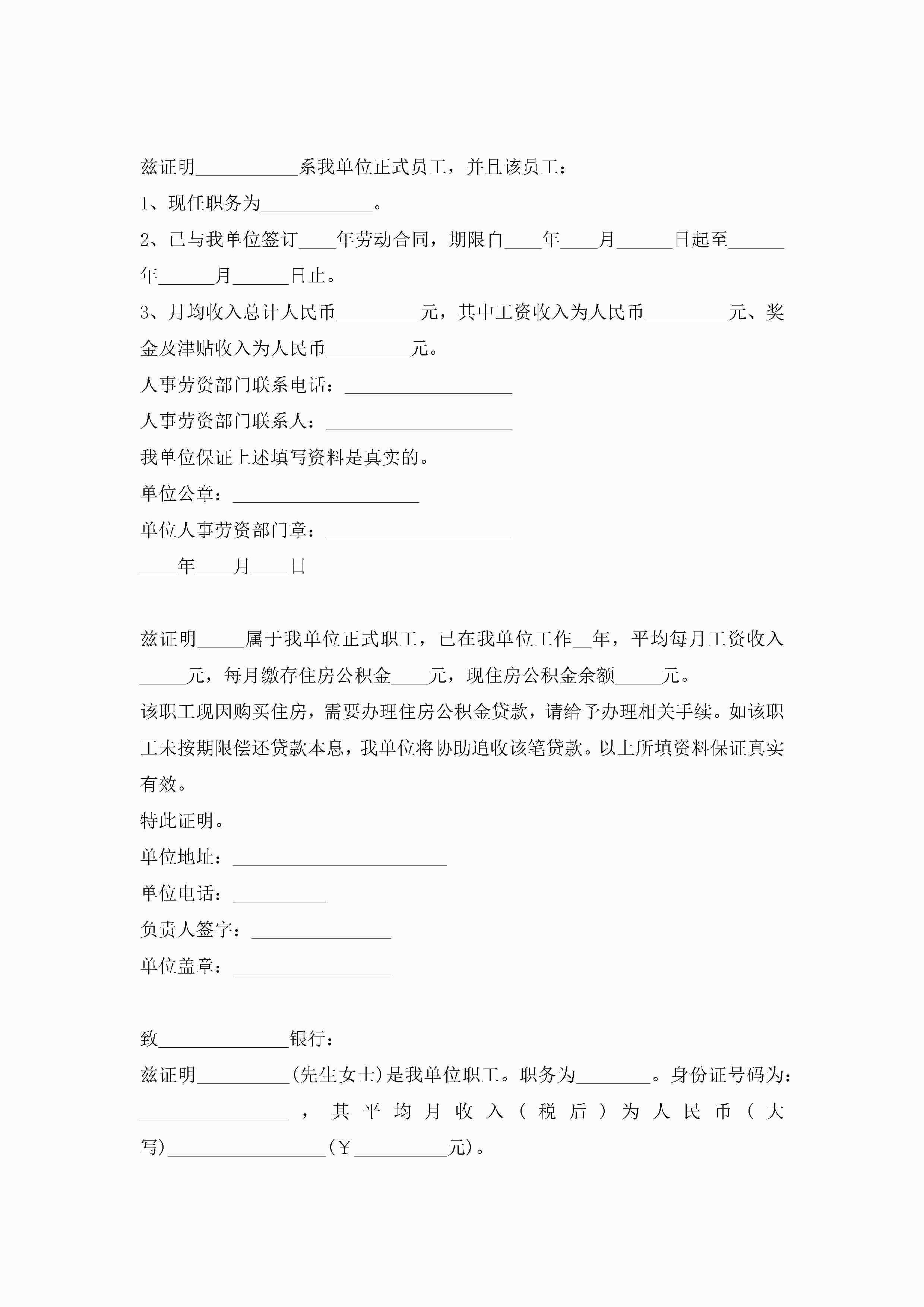 兹证明___________系我单位正式员工，并且该员工：

1、现任职务为____________。

2、已与我单位签订____年劳动合同，期限自____年____月______日起至______年______月______日止。

3、月均收入总计人民币_________元，其中工资收入为人民币_________元、奖金及津贴收入为人民币_________元。

人事劳资部门联系电话：__________________

人事劳资部门联系人：____________________

我单位保证上述填写资料是真实的。

单位公章：____________________

单位人事劳资部门章：____________________

____年____月____日

兹证明_____属于我单位正式职工，已在我单位工作__年，平均每月工资收入_____元，每月缴存住房公积金____元，现住房公积金余额_____元。

该职工现因购买住房，需要办理住房公积金贷款，请给予办理相关手续。如该职工未按期限偿还贷款本息，我单位将协助追收该笔贷款。以上所填资料保证真实有效。

特此证明。

单位地址：_______________________

单位电话：__________

负责人签字：_______________

单位盖章：_________________

致______________银行：

兹证明__________(先生女士)是我单位职工。职务为________。身份证号码为：________________，其平均月收入（税后）为人民币（大写)_________________(￥__________元)。